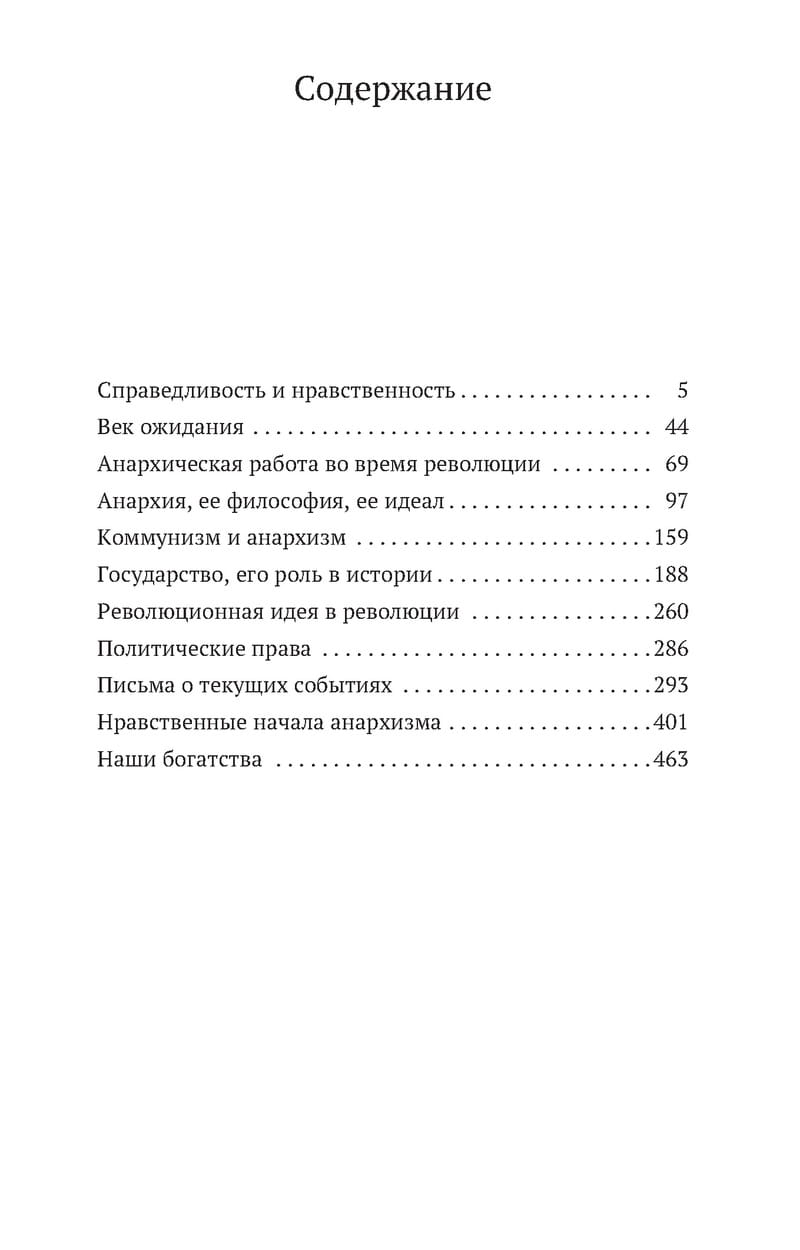 Содержание

Справедливость и нравственность 5
Век ожидания 44
Анархическая работа во время революции 69
Анархия, ее философия, ее идеал 97
Коммунизм и анархизм 159
Государство, его роль в истории 188
Революционная идея в революции 260
Политические права 286
Письма о текущих событиях 293
Нравственные начала анархизма 401
Наши богатства 463